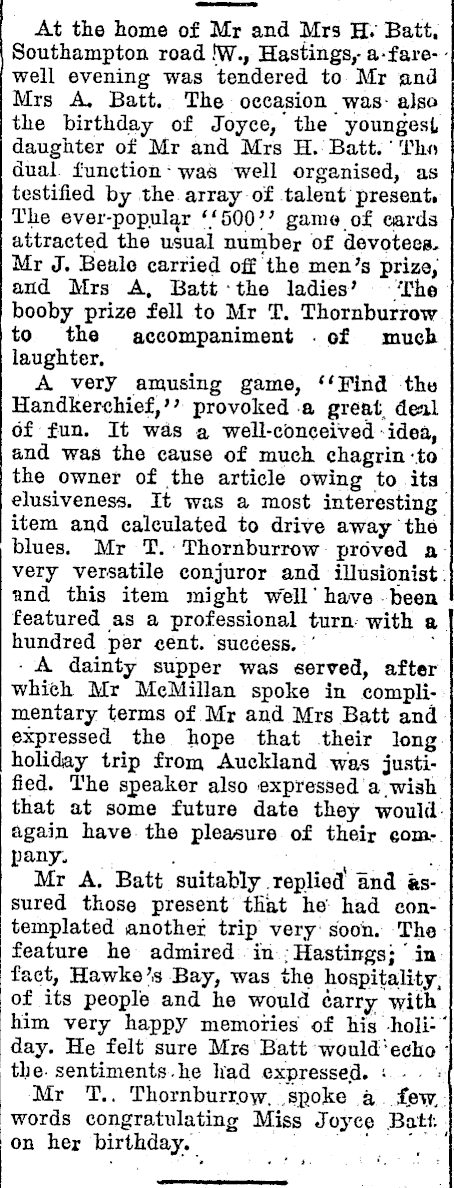 At the home of Mr and Mrs H. Batt, Southampton road W., Hastings, a farewell evening was tendered to Mr and Mrs A. Batt. The occasion was also the birthday of Joyce, the youngest daughter of Mr and Mrs H. Batt. The dual function was well organised, as testified by the array of talent present. The ever-popular "500" game of cards attracted the usual number of devotees. Mr J. Beale carried off the men's prize, and Mrs A. Batt the ladies' The booby prize fell to Mr T. Thornburrow to the accompaniment of much laughter.

A very amusing game, "Find the Handkerchief," provoked a great deal of fun. It was a well-conceived idea, and was the cause of much chagrin to the owner of the article owing to its elusiveness. It was a most interesting item and calculated to drive away the blues. Mr T. Thornburrow proved a very versatile conjuror and illusionist and this item might well have been featured as a professional turn with a hundred per cent. success.

A dainty supper was served, after which Mr McMillan spoke in complimentary terms of Mr and Mrs Batt and expressed the hope that their long holiday trip from Auckland was justified. The speaker also expressed a wish that at some future date they would again have the pleasure of their company.

Mr A. Batt suitably replied and assured those present that he had contemplated another trip very soon. The feature he admired in Hastings; in fact, Hawke's Bay, was the hospitality of its people and he would carry with him very happy memories of his holiday. He felt sure Mrs Batt would echo the sentiments he had expressed.

Mr T. Thornburrow spoke a few words congratulating Miss Joyce Batt on her birthday.